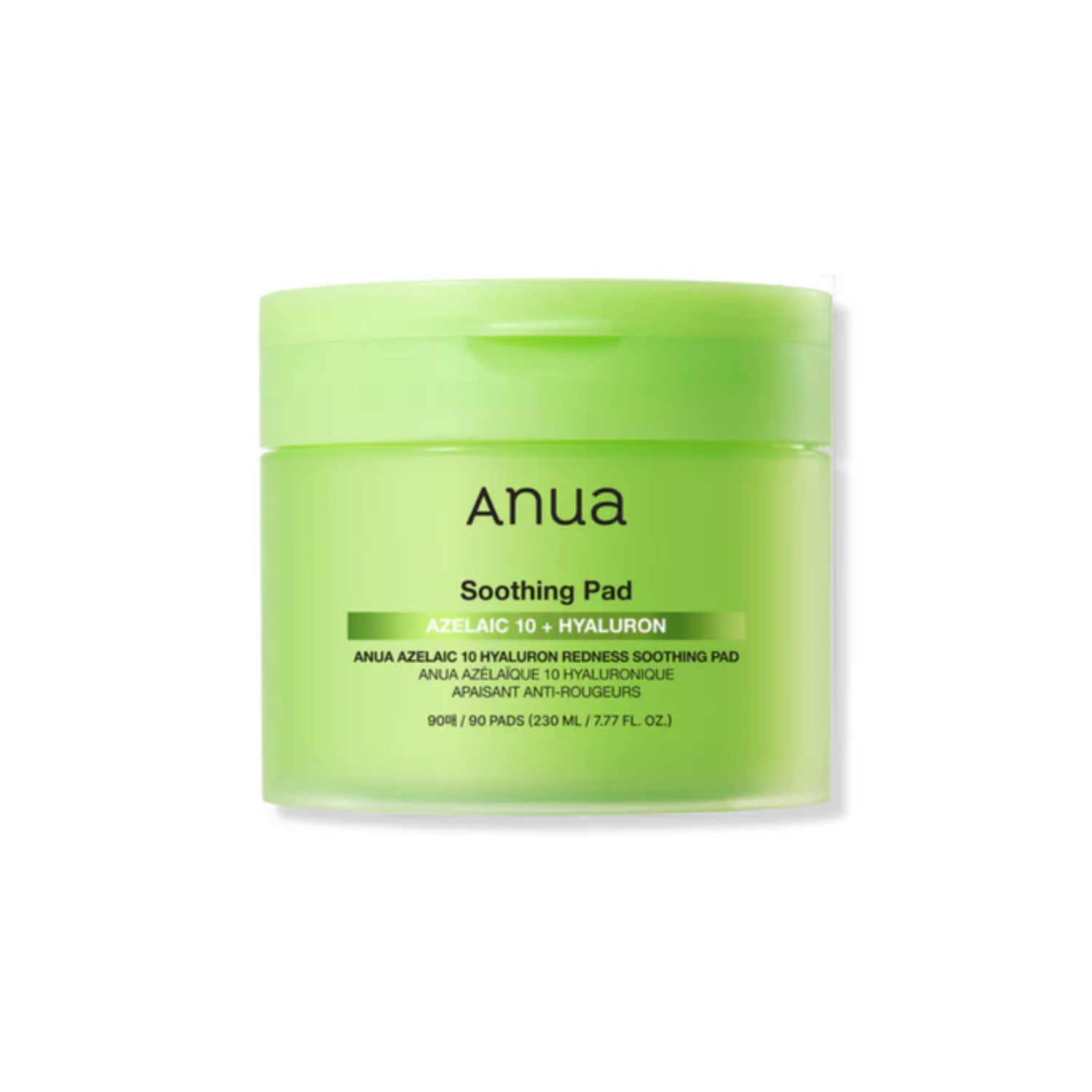 Anua

Soothing Pad

AZELAIC 10 + HYALURON

ANUA AZELAIC 10 HYALURON REDNESS SOOTHING PAD
ANUA AZÉLAÏQUE 10 HYALURONIQUE
APAISANT ANTI-ROUGEURS

90매 / 90 PADS (230 ML / 7.77 FL. OZ.)